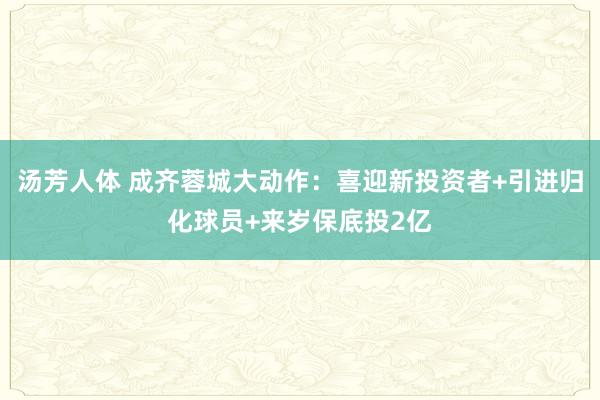 汤芳人体 成齐蓉城大动作：喜迎新投资者+引进归化球员+来岁保底投2亿